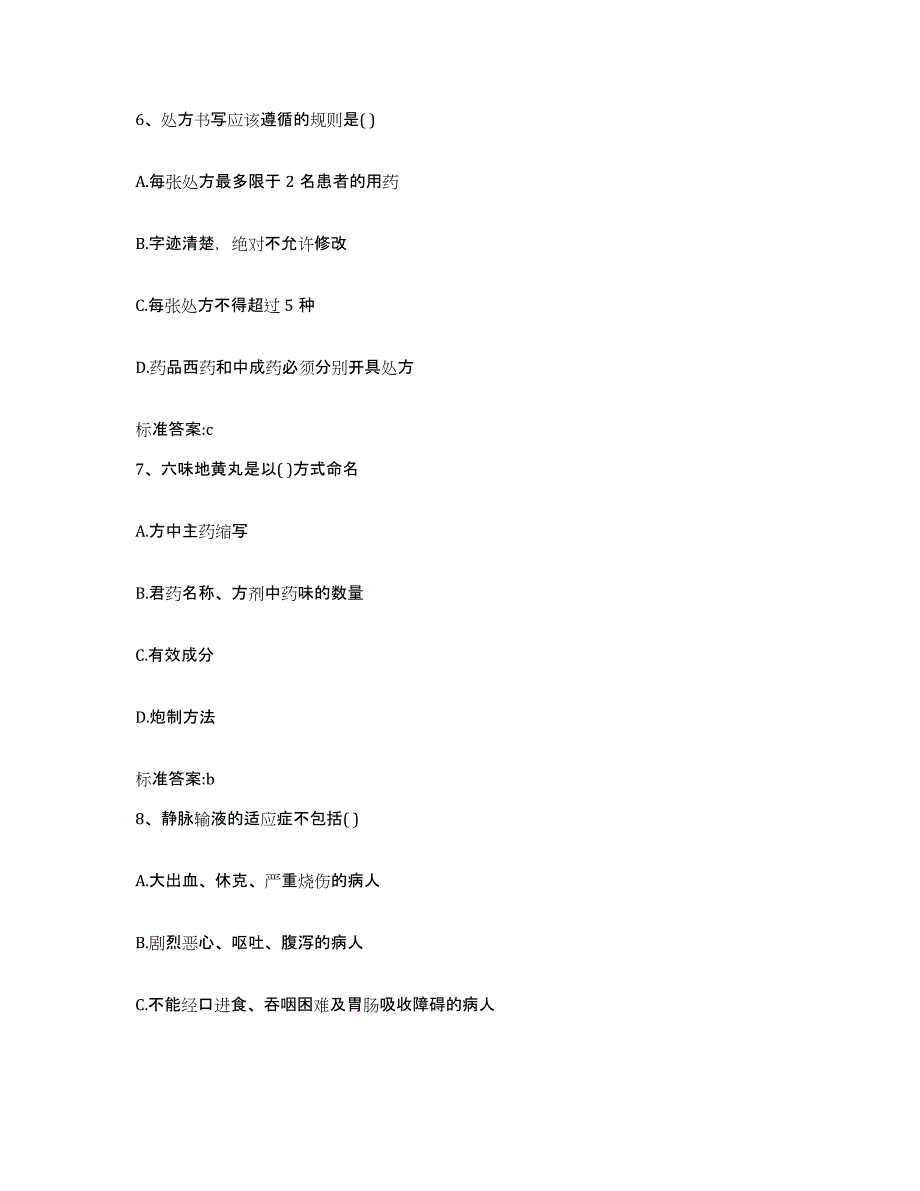 6、处方书写应该遵循的规则是( )

A.每张处方最多限于 2 名患者的用药

B.字迹清楚，绝对不允许修改

C.每张处方不得超过 5 种

D.药品西药和中成药必须分别开具处方

标准答案:c

7、六味地黄丸是以( )方式命名

A.方中主药缩写

B.君药名称、方剂中药味的数量

C.有效成分

D.炮制方法

标准答案:b

8、静脉输液的适应症不包括( )

A.大出血、休克、严重烧伤的病人

B.剧烈恶心、呕吐、腹泻的病人

C.不能经口进食、吞咽困难及胃肠吸收障碍的病人